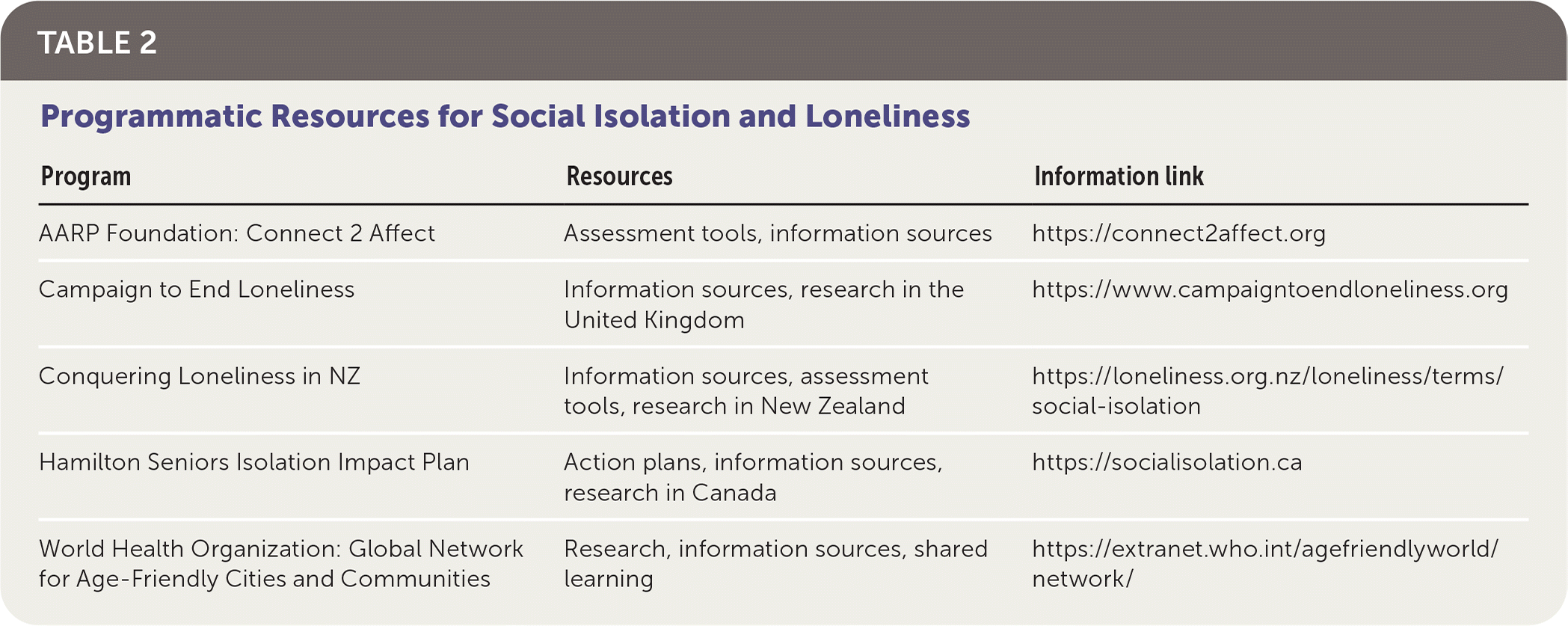 TABLE 2

Programmatic Resources for Social Isolation and Loneliness

| Program | Resources | Information link |
|---|---|---|
| AARP Foundation: Connect 2 Affect | Assessment tools, information sources | https://connect2affect.org |
| Campaign to End Loneliness | Information sources, research in the United Kingdom | https://www.campaigntoendloneliness.org |
| Conquering Loneliness in NZ | Information sources, assessment tools, research in New Zealand | https://loneliness.org.nz/loneliness/terms/social-isolation |
| Hamilton Seniors Isolation Impact Plan | Action plans, information sources, research in Canada | https://socialisolation.ca |
| World Health Organization: Global Network for Age-Friendly Cities and Communities | Research, information sources, shared learning | https://extranet.who.int/agefriendlyworld/network/ |